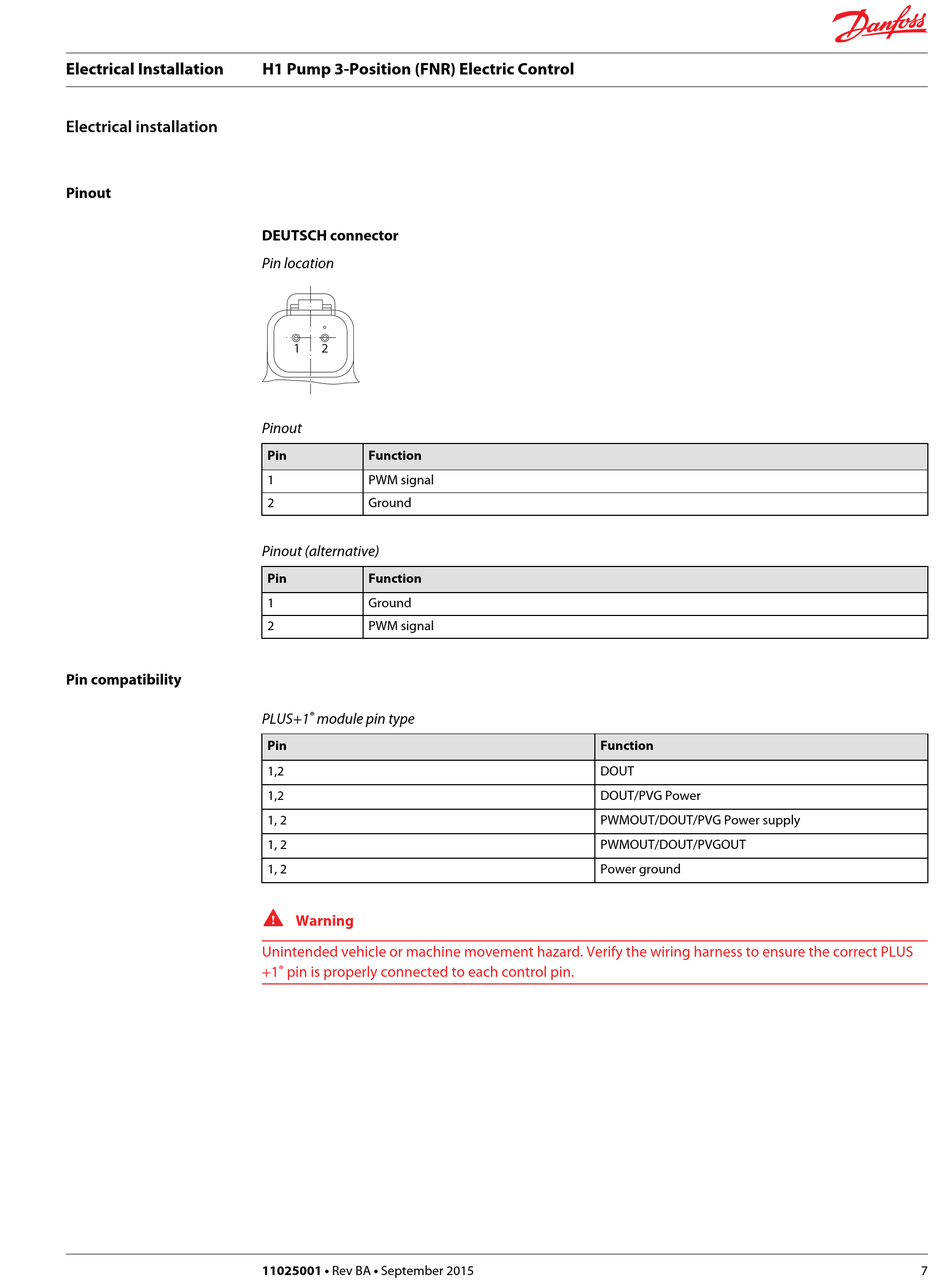 Danfoss

Electrical Installation H1 Pump 3-Position (FNR) Electric Control

Electrical installation

Pinout

DEUTSCH connector

Pin location

1 2

Pinout

| Pin | Function |
|---|---|
| 1 | PWM signal |
| 2 | Ground |

Pinout (alternative)

| Pin | Function |
|---|---|
| 1 | Ground |
| 2 | PWM signal |

Pin compatibility

PLUS+1® module pin type

| Pin | Function |
|---|---|
| 1,2 | DOUT |
| 1,2 | DOUT/PVG Power |
| 1, 2 | PWMOUT/DOUT/PVG Power supply |
| 1, 2 | PWMOUT/DOUT/PVGOUT |
| 1, 2 | Power ground |

Warning

Unintended vehicle or machine movement hazard. Verify the wiring harness to ensure the correct PLUS +1® pin is properly connected to each control pin.

11025001 • Rev BA • September 2015 7